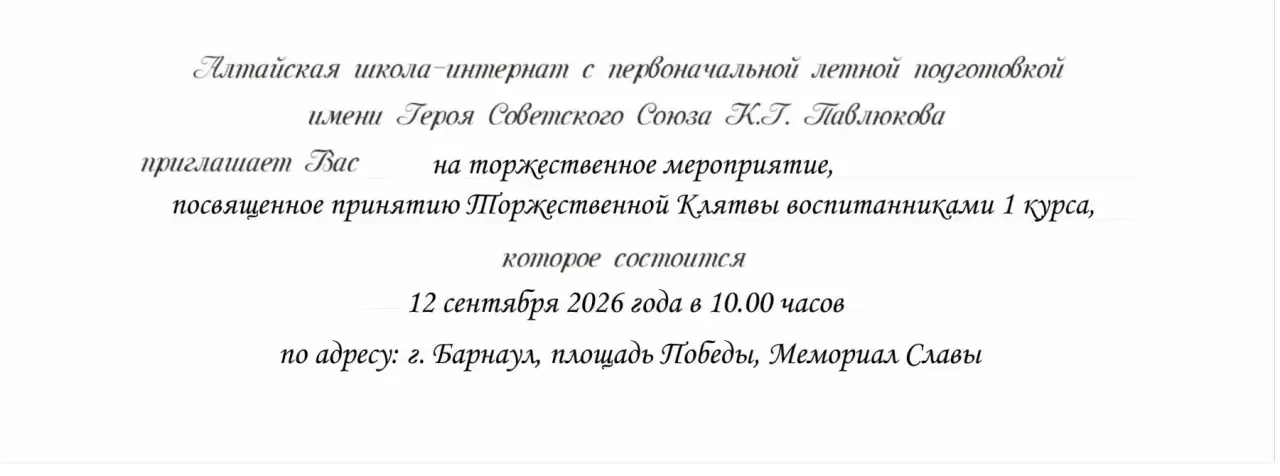 Алтайская школа-интернат с первоначальной летной подготовкой
имени Героя Советского Союза К.Г. Павлюкова
приглашает Вас на торжественное мероприятие,
посвященное принятию Торжественной Клятвы воспитанниками 1 курса,
которое состоится
12 сентября 2026 года в 10.00 часов
по адресу: г. Барнаул, площадь Победы, Мемориал Славы